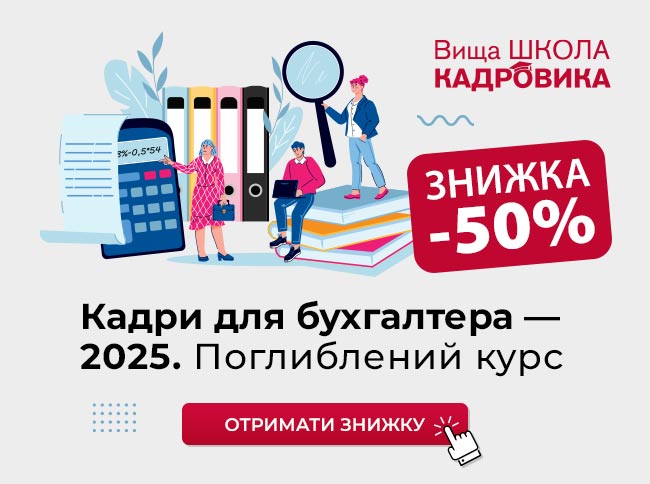 Вища ШКОЛА
КАДРОВИКА

3%-0,5*54

ЗНИЖКА
-50%

Кадри для бухгалтера — 2025. Поглиблений курс

ОТРИМАТИ ЗНИЖКУ